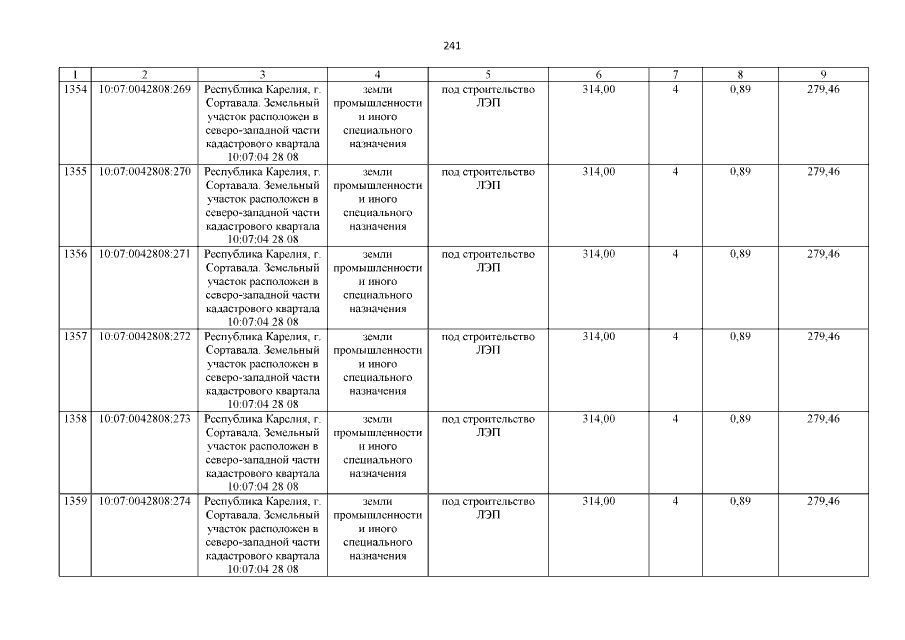 241

| 1 | 2 | 3 | 4 | 5 | 6 | 7 | 8 | 9 |
|---|---|---|---|---|---|---|---|---|
| 1354 | 10:07:0042808:269 | Республика Карелия, г. Сортавала. Земельный участок расположен в северо-западной части кадастрового квартала 10:07:04 28 08 | земли промышленности и иного специального назначения | под строительство ЛЭП | 314,00 | 4 | 0,89 | 279,46 |
| 1355 | 10:07:0042808:270 | Республика Карелия, г. Сортавала. Земельный участок расположен в северо-западной части кадастрового квартала 10:07:04 28 08 | земли промышленности и иного специального назначения | под строительство ЛЭП | 314,00 | 4 | 0,89 | 279,46 |
| 1356 | 10:07:0042808:271 | Республика Карелия, г. Сортавала. Земельный участок расположен в северо-западной части кадастрового квартала 10:07:04 28 08 | земли промышленности и иного специального назначения | под строительство ЛЭП | 314,00 | 4 | 0,89 | 279,46 |
| 1357 | 10:07:0042808:272 | Республика Карелия, г. Сортавала. Земельный участок расположен в северо-западной части кадастрового квартала 10:07:04 28 08 | земли промышленности и иного специального назначения | под строительство ЛЭП | 314,00 | 4 | 0,89 | 279,46 |
| 1358 | 10:07:0042808:273 | Республика Карелия, г. Сортавала. Земельный участок расположен в северо-западной части кадастрового квартала 10:07:04 28 08 | земли промышленности и иного специального назначения | под строительство ЛЭП | 314,00 | 4 | 0,89 | 279,46 |
| 1359 | 10:07:0042808:274 | Республика Карелия, г. Сортавала. Земельный участок расположен в северо-западной части кадастрового квартала 10:07:04 28 08 | земли промышленности и иного специального назначения | под строительство ЛЭП | 314,00 | 4 | 0,89 | 279,46 |